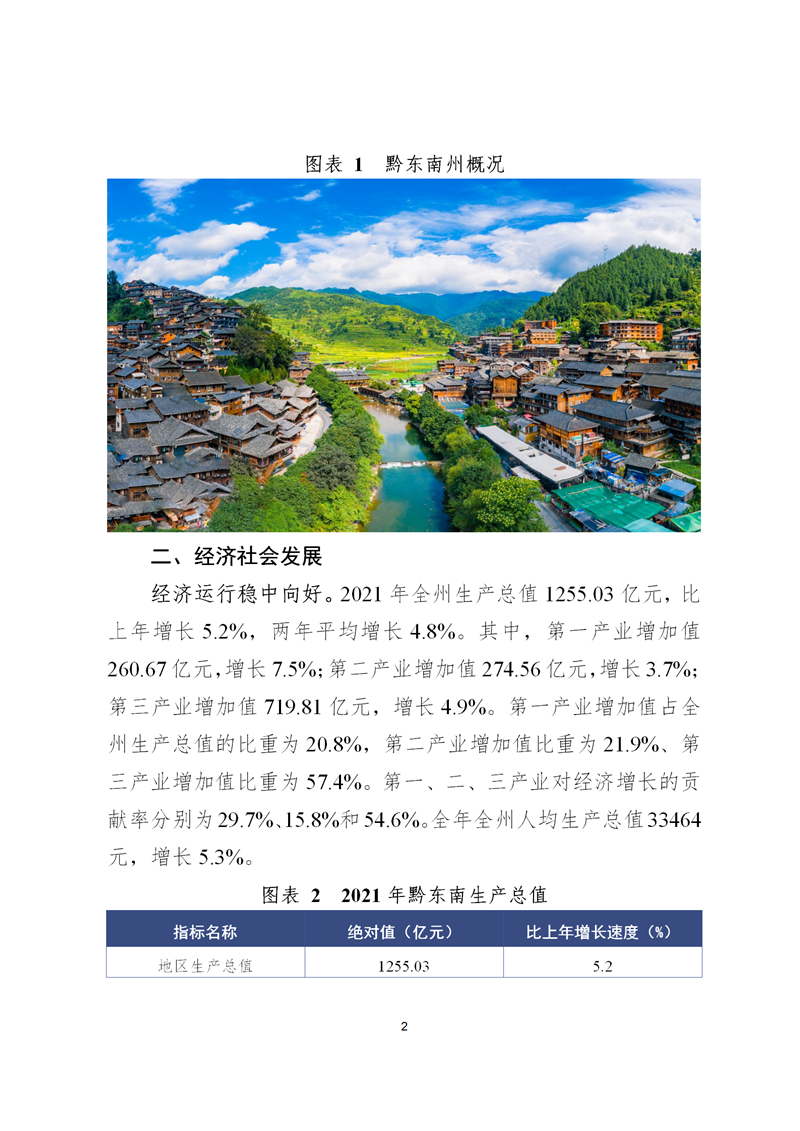 图表 1　黔东南州概况

二、经济社会发展

经济运行稳中向好。2021 年全州生产总值 1255.03 亿元，比上年增长 5.2%，两年平均增长 4.8%。其中，第一产业增加值 260.67 亿元，增长 7.5%；第二产业增加值 274.56 亿元，增长 3.7%；第三产业增加值 719.81 亿元，增长 4.9%。第一产业增加值占全州生产总值的比重为 20.8%，第二产业增加值比重为 21.9%、第三产业增加值比重为 57.4%。第一、二、三产业对经济增长的贡献率分别为 29.7%、15.8%和 54.6%。全年全州人均生产总值 33464 元，增长 5.3%。

图表 2　2021 年黔东南生产总值

| 指标名称 | 绝对值（亿元） | 比上年增长速度（%） |
|---|---|---|
| 地区生产总值 | 1255.03 | 5.2 |

2